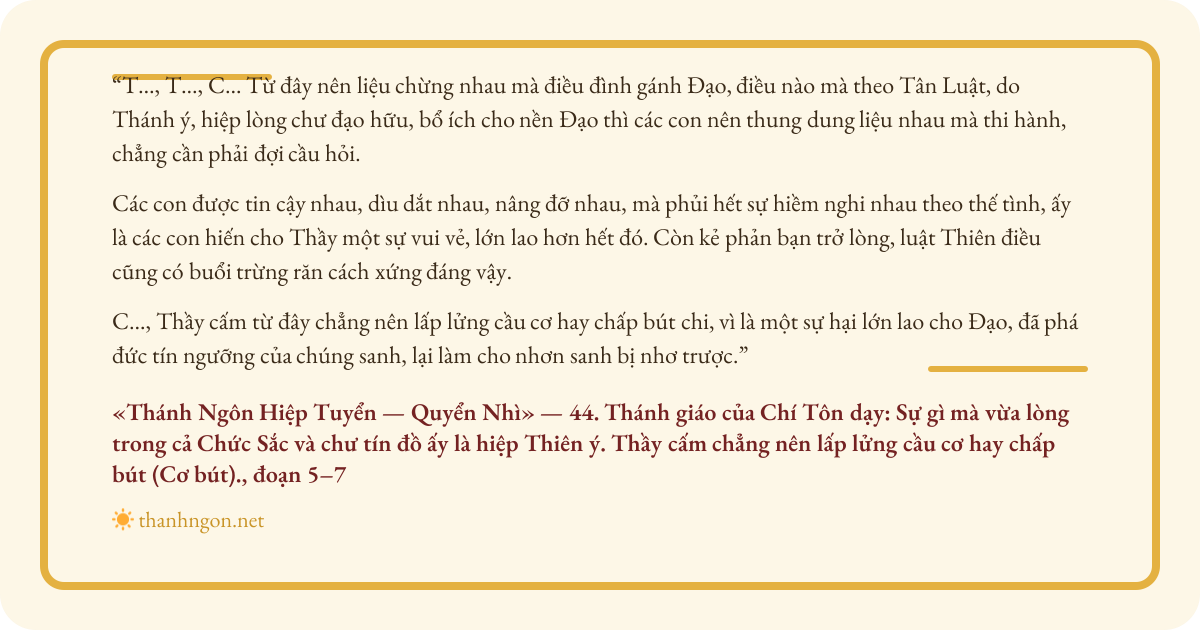 “T..., T..., C... Từ đây nên liệu chừng nhau mà điều đình gánh Đạo, điều nào mà theo Tân Luật, do Thánh ý, hiệp lòng chư đạo hữu, bổ ích cho nền Đạo thì các con nên thung dung liệu nhau mà thi hành, chẳng cần phải đợi cầu hỏi.

Các con được tin cậy nhau, dìu dắt nhau, nâng đỡ nhau, mà phủi hết sự hiềm nghi nhau theo thế tình, ấy là các con hiến cho Thầy một sự vui vẻ, lớn lao hơn hết đó. Còn kẻ phản bạn trở lòng, luật Thiên điều cũng có buổi trừng răn cách xứng đáng vậy.

C..., Thầy cấm từ đây chẳng nên lấp lửng cầu cơ hay chấp bút chi, vì là một sự hại lớn lao cho Đạo, đã phá đức tín ngưỡng của chúng sanh, lại làm cho nhơn sanh bị nhơ trược.”

«Thánh Ngôn Hiệp Tuyển — Quyển Nhì» — 44. Thánh giáo của Chí Tôn dạy: Sự gì mà vừa lòng trong cả Chức Sắc và chư tín đồ ấy là hiệp Thiên ý. Thầy cấm chẳng nên lấp lửng cầu cơ hay chấp bút (Cơ bút)., đoạn 5–7

thanhngon.net